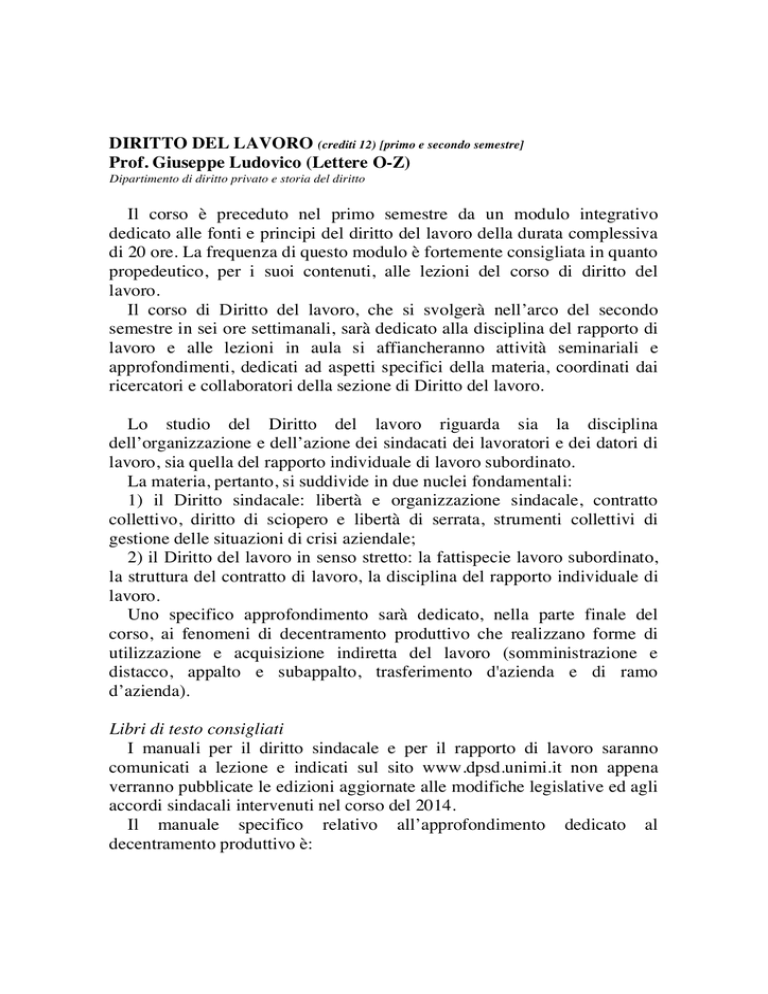 DIRITTO DEL LAVORO (crediti 12) [primo e secondo semestre]
Prof. Giuseppe Ludovico (Lettere O-Z)
Dipartimento di diritto privato e storia del diritto

Il corso è preceduto nel primo semestre da un modulo integrativo dedicato alle fonti e principi del diritto del lavoro della durata complessiva di 20 ore. La frequenza di questo modulo è fortemente consigliata in quanto propedeutico, per i suoi contenuti, alle lezioni del corso di diritto del lavoro.
Il corso di Diritto del lavoro, che si svolgerà nell'arco del secondo semestre in sei ore settimanali, sarà dedicato alla disciplina del rapporto di lavoro e alle lezioni in aula si affiancheranno attività seminariali e approfondimenti, dedicati ad aspetti specifici della materia, coordinati dai ricercatori e collaboratori della sezione di Diritto del lavoro.

Lo studio del Diritto del lavoro riguarda sia la disciplina dell'organizzazione e dell'azione dei sindacati dei lavoratori e dei datori di lavoro, sia quella del rapporto individuale di lavoro subordinato.
La materia, pertanto, si suddivide in due nuclei fondamentali:
1) il Diritto sindacale: libertà e organizzazione sindacale, contratto collettivo, diritto di sciopero e libertà di serrata, strumenti collettivi di gestione delle situazioni di crisi aziendale;
2) il Diritto del lavoro in senso stretto: la fattispecie lavoro subordinato, la struttura del contratto di lavoro, la disciplina del rapporto individuale di lavoro.
Uno specifico approfondimento sarà dedicato, nella parte finale del corso, ai fenomeni di decentramento produttivo che realizzano forme di utilizzazione e acquisizione indiretta del lavoro (somministrazione e distacco, appalto e subappalto, trasferimento d'azienda e di ramo d'azienda).

Libri di testo consigliati
I manuali per il diritto sindacale e per il rapporto di lavoro saranno comunicati a lezione e indicati sul sito www.dpsd.unimi.it non appena verranno pubblicate le edizioni aggiornate alle modifiche legislative ed agli accordi sindacali intervenuti nel corso del 2014.
Il manuale specifico relativo all'approfondimento dedicato al decentramento produttivo è: